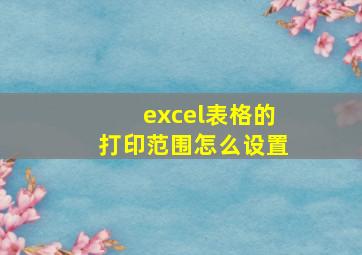 excel表格的
打印范围怎么设置